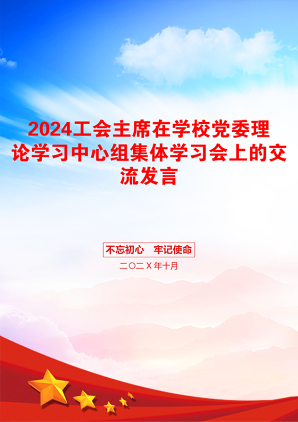 2024工会主席在学校党委理论学习中心组集体学习会上的交流发言

不忘初心　牢记使命

二〇二X年十月